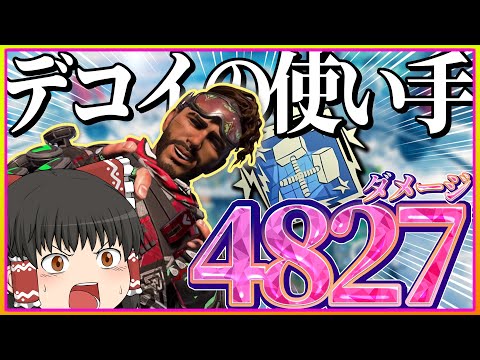 デコイの使い手

ダメージ
4827